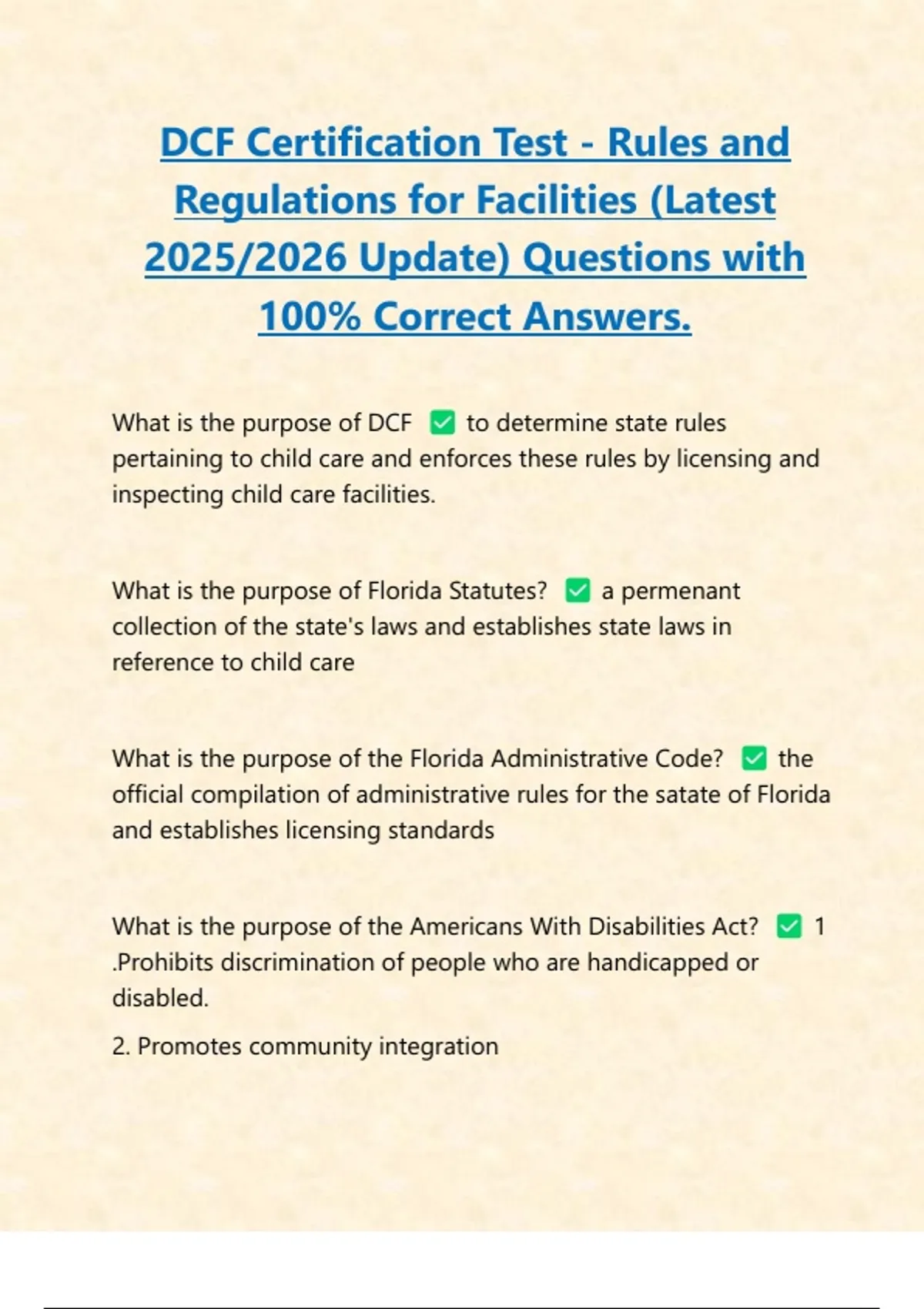 DCF Certification Test - Rules and Regulations for Facilities (Latest 2025/2026 Update) Questions with 100% Correct Answers.

What is the purpose of DCF ✅ to determine state rules pertaining to child care and enforces these rules by licensing and inspecting child care facilities.

What is the purpose of Florida Statutes? ✅ a permenant collection of the state's laws and establishes state laws in reference to child care

What is the purpose of the Florida Administrative Code? ✅ the official compilation of administrative rules for the satate of Florida and establishes licensing standards

What is the purpose of the Americans With Disabilities Act? ✅ 1 .Prohibits discrimination of people who are handicapped or disabled.

2. Promotes community integration